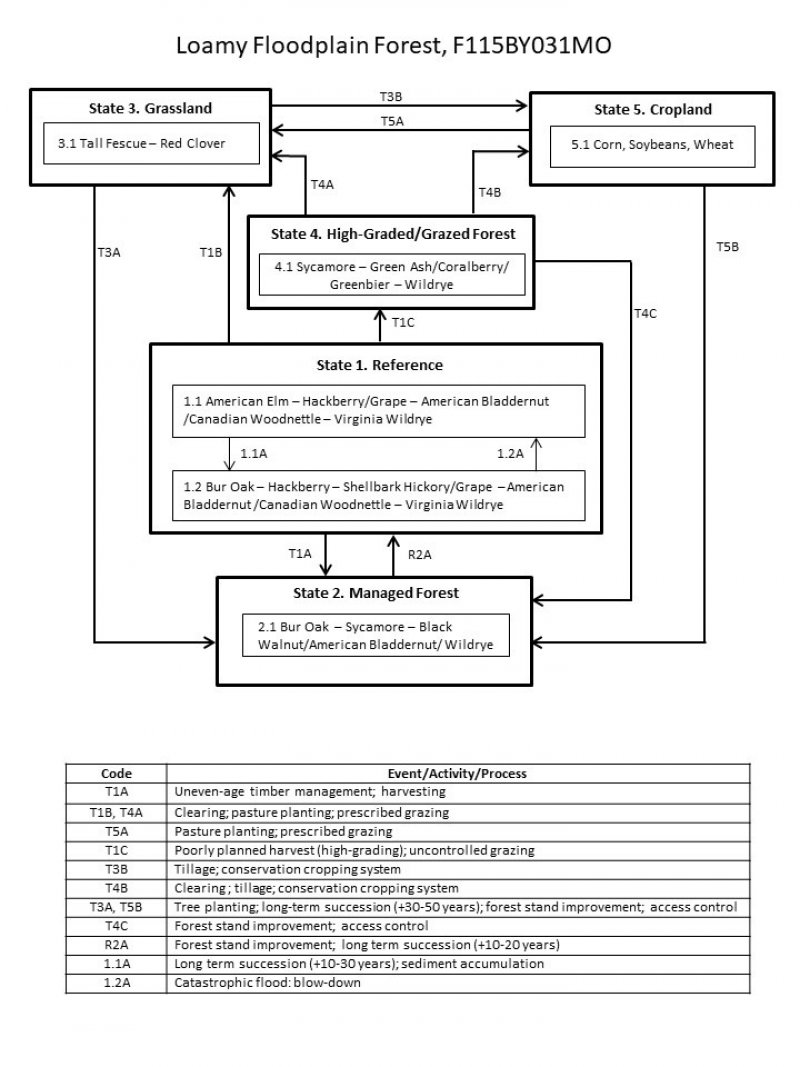 Loamy Floodplain Forest, F115BY031MO

State 3. Grassland

3.1 Tall Fescue – Red Clover

T3B

T5A

State 5. Cropland

5.1 Corn, Soybeans, Wheat

T4A

T4B

T3A

T1B

State 4. High-Graded/Grazed Forest

4.1 Sycamore – Green Ash/Coralberry/ Greenbier – Wildrye

T5B

T4C

T1C

State 1. Reference

1.1 American Elm – Hackberry/Grape – American Bladdernut /Canadian Woodnettle – Virginia Wildrye

1.1A

1.2A

1.2 Bur Oak – Hackberry – Shellbark Hickory/Grape – American Bladdernut /Canadian Woodnettle – Virginia Wildrye

T1A

R2A

State 2. Managed Forest

2.1 Bur Oak – Sycamore – Black Walnut/American Bladdernut/ Wildrye

| Code | Event/Activity/Process |
|---|---|
| T1A | Uneven-age timber management; harvesting |
| T1B, T4A | Clearing; pasture planting; prescribed grazing |
| T5A | Pasture planting; prescribed grazing |
| T1C | Poorly planned harvest (high-grading); uncontrolled grazing |
| T3B | Tillage; conservation cropping system |
| T4B | Clearing ; tillage; conservation cropping system |
| T3A, T5B | Tree planting; long-term succession (+30-50 years); forest stand improvement; access control |
| T4C | Forest stand improvement; access control |
| R2A | Forest stand improvement; long term succession (+10-20 years) |
| 1.1A | Long term succession (+10-30 years); sediment accumulation |
| 1.2A | Catastrophic flood: blow-down |